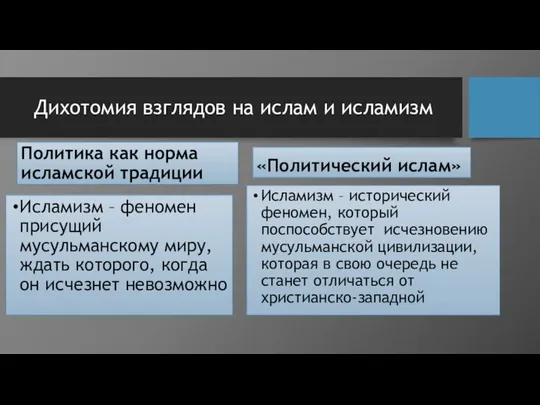 Дихотомия взглядов на ислам и исламизм

Политика как норма исламской традиции

•Исламизм – феномен присущий мусульманскому миру, ждать которого, когда он исчезнет невозможно

«Политический ислам»

•Исламизм – исторический феномен, который поспособствует исчезновению мусульманской цивилизации, которая в свою очередь не станет отличаться от христианско-западной